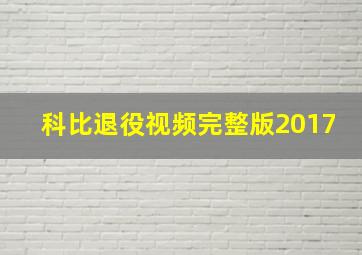 科比退役视频完整版2017